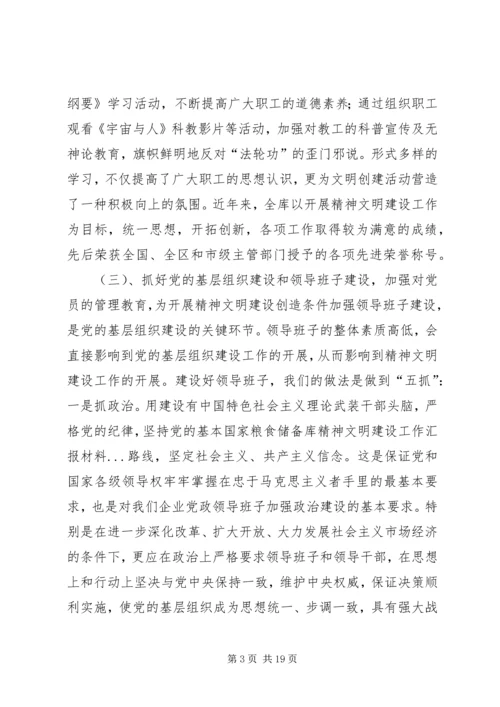 纲要》学习活动，不断提高广大职工的道德素养；通过组织职工观看《宇宙与人》科教影片等活动，加强对教工的科普宣传及无神论教育，旗帜鲜明地反对“法轮功”的歪门邪说。形式多样的学习，不仅提高了广大职工的思想认识，更为文明创建活动营造了一种积极向上的氛围。近年来，全库以开展精神文明建设工作为目标，统一思想，开拓创新，各项工作取得较为满意的成绩，先后荣获全国、全区和市级主管部门授予的各项先进荣誉称号。

（三）、抓好党的基层组织建设和领导班子建设，加强对党员的管理教育，为开展精神文明建设创造条件加强领导班子建设，是党的基层组织建设的关键环节。领导班子的整体素质高低，会直接影响到党的基层组织建设工作的开展，从而影响到精神文明建设工作的开展。建设好领导班子，我们的做法是做到“五抓”：一是抓政治。用建设有中国特色社会主义理论武装干部头脑，严格党的纪律，坚持党的基本国家粮食储备库精神文明建设工作汇报材料...路线，坚定社会主义、共产主义信念。这是保证党和国家各级领导权牢牢掌握在忠于马克思主义者手里的最基本要求，也是对我们企业党政领导班子加强政治建设的基本要求。特别是在进一步深化改革、扩大开放、大力发展社会主义市场经济的条件下，更应在政治上严格要求领导班子和领导干部，在思想上和行动上坚决与党中央保持一致，维护中央权威，保证决策顺利实施，使党的基层组织成为思想统一、步调一致，具有强大战

第 3 页 共 19 页